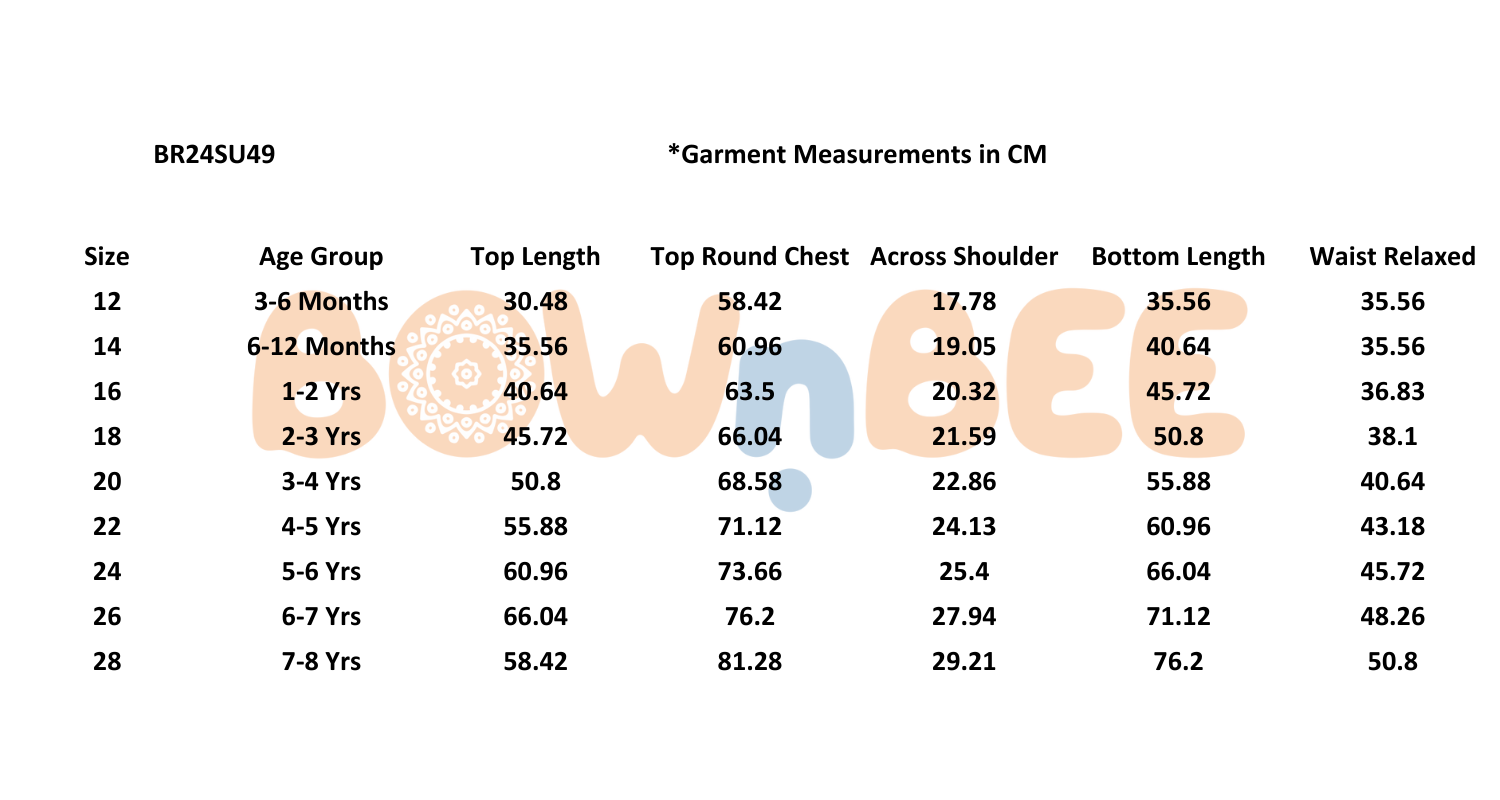 BR24SU49

*Garment Measurements in CM

| Size | Age Group | Top Length | Top Round Chest | Across Shoulder | Bottom Length | Waist Relaxed |
|---|---|---|---|---|---|---|
| 12 | 3-6 Months | 30.48 | 58.42 | 17.78 | 35.56 | 35.56 |
| 14 | 6-12 Months | 35.56 | 60.96 | 19.05 | 40.64 | 35.56 |
| 16 | 1-2 Yrs | 40.64 | 63.5 | 20.32 | 45.72 | 36.83 |
| 18 | 2-3 Yrs | 45.72 | 66.04 | 21.59 | 50.8 | 38.1 |
| 20 | 3-4 Yrs | 50.8 | 68.58 | 22.86 | 55.88 | 40.64 |
| 22 | 4-5 Yrs | 55.88 | 71.12 | 24.13 | 60.96 | 43.18 |
| 24 | 5-6 Yrs | 60.96 | 73.66 | 25.4 | 66.04 | 45.72 |
| 26 | 6-7 Yrs | 66.04 | 76.2 | 27.94 | 71.12 | 48.26 |
| 28 | 7-8 Yrs | 58.42 | 81.28 | 29.21 | 76.2 | 50.8 |

BOWnBEE